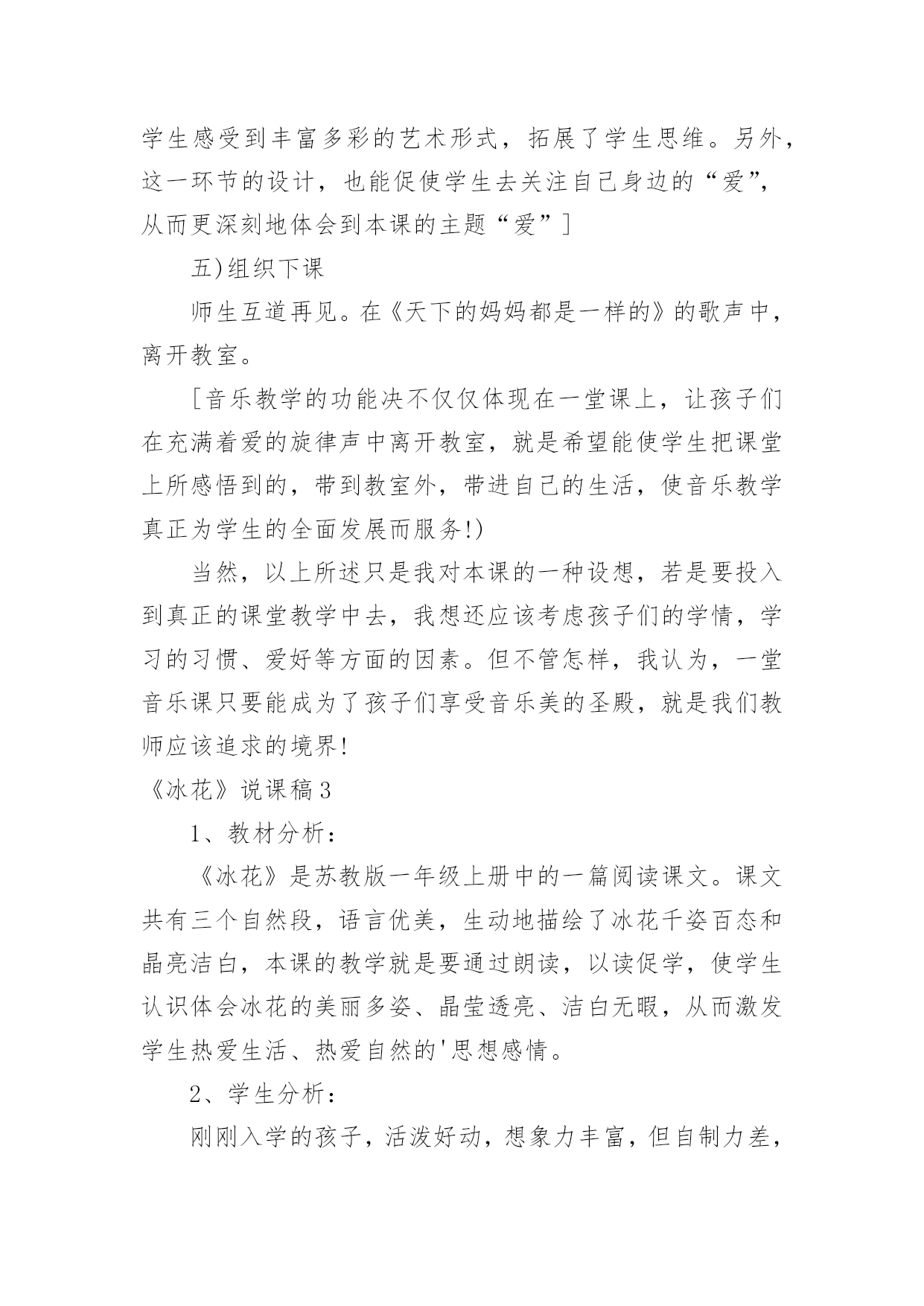 学生感受到丰富多彩的艺术形式，拓展了学生思维。另外，这一环节的设计，也能促使学生去关注自己身边的“爱”，从而更深刻地体会到本课的主题“爱”]

五)组织下课

师生互道再见。在《天下的妈妈都是一样的》的歌声中，离开教室。

[音乐教学的功能决不仅仅体现在一堂课上，让孩子们在充满着爱的旋律声中离开教室，就是希望能使学生把课堂上所感悟到的，带到教室外，带进自己的生活，使音乐教学真正为学生的全面发展而服务!)

当然，以上所述只是我对本课的一种设想，若是要投入到真正的课堂教学中去，我想还应该考虑孩子们的学情，学习的习惯、爱好等方面的因素。但不管怎样，我认为，一堂音乐课只要能成为了孩子们享受音乐美的圣殿，就是我们教师应该追求的境界!

《冰花》说课稿3

1、教材分析：

《冰花》是苏教版一年级上册中的一篇阅读课文。课文共有三个自然段，语言优美，生动地描绘了冰花千姿百态和晶亮洁白，本课的教学就是要通过朗读，以读促学，使学生认识体会冰花的美丽多姿、晶莹透亮、洁白无暇，从而激发学生热爱生活、热爱自然的'思想感情。

2、学生分析：

刚刚入学的孩子，活泼好动，想象力丰富，但自制力差，